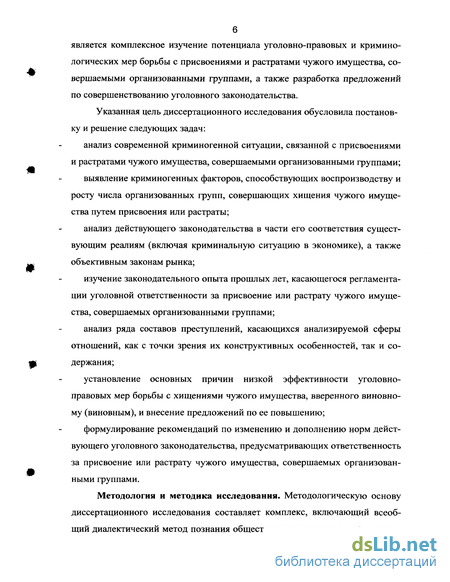 6

является комплексное изучение потенциала уголовно-правовых и криминологических мер борьбы с присвоениями и растратами чужого имущества, совершаемыми организованными группами, а также разработка предложений по совершенствованию уголовного законодательства.

Указанная цель диссертационного исследования обусловила постановку и решение следующих задач:

- анализ современной криминогенной ситуации, связанной с присвоениями и растратами чужого имущества, совершаемыми организованными группами;

- выявление криминогенных факторов, способствующих воспроизводству и росту числа организованных групп, совершающих хищения чужого имущества путем присвоения или растраты;

- анализ действующего законодательства в части его соответствия существующим реалиям (включая криминальную ситуацию в экономике), а также объективным законам рынка;

- изучение законодательного опыта прошлых лет, касающегося регламентации уголовной ответственности за присвоение или растрату чужого имущества, совершаемых организованными группами;

- анализ ряда составов преступлений, касающихся анализируемой сферы отношений, как с точки зрения их конструктивных особенностей, так и содержания;

- установление основных причин низкой эффективности уголовно-правовых мер борьбы с хищениями чужого имущества, вверенного виновному (виновным), и внесение предложений по ее повышению;

- формулирование рекомендаций по изменению и дополнению норм действующего уголовного законодательства, предусматривающих ответственность за присвоение или растрату чужого имущества, совершаемых организованными группами.

Методология и методика исследования. Методологическую основу диссертационного исследования составляет комплекс, включающий всеобщий диалектический метод познания общест

dsLib.net
библиотека диссертаций